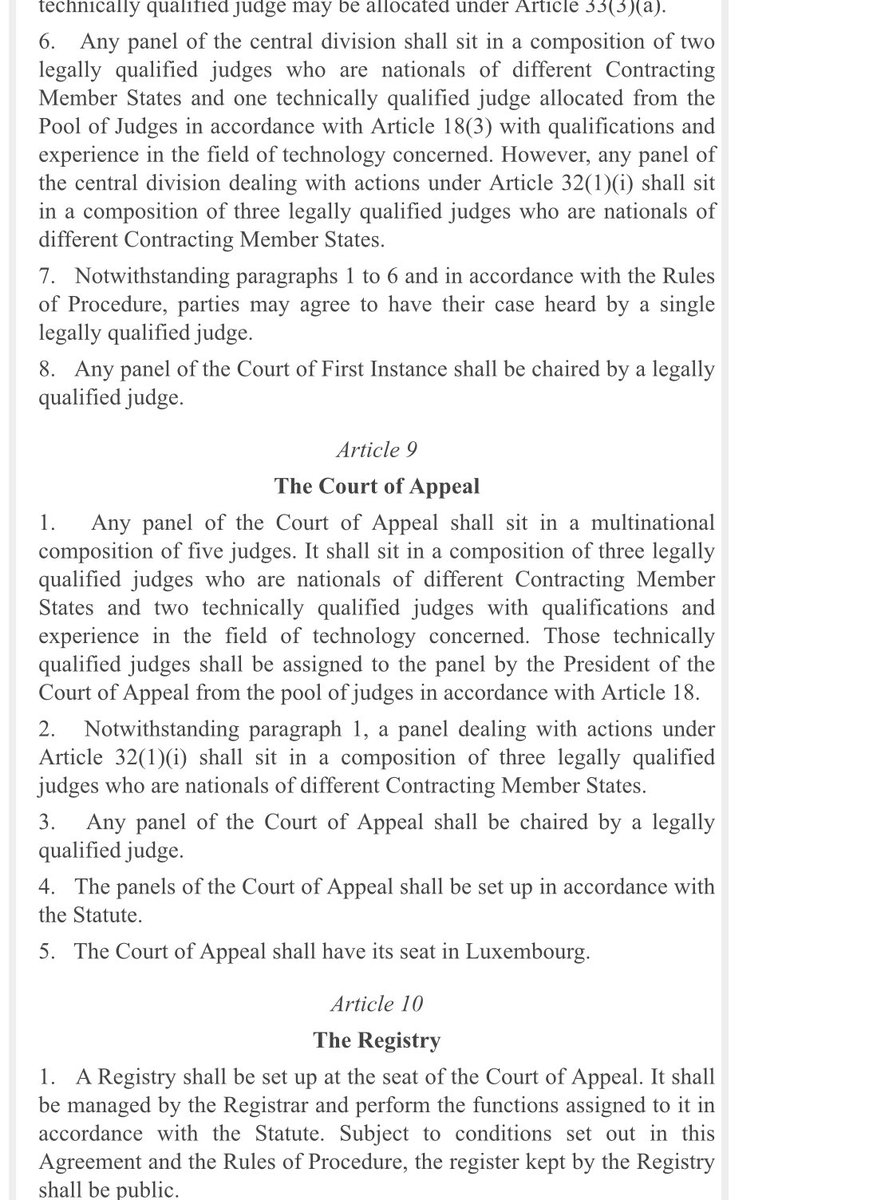 technically qualified judge may be allocated under Article 33(3)(a).

6. Any panel of the central division shall sit in a composition of two legally qualified judges who are nationals of different Contracting Member States and one technically qualified judge allocated from the Pool of Judges in accordance with Article 18(3) with qualifications and experience in the field of technology concerned. However, any panel of the central division dealing with actions under Article 32(1)(i) shall sit in a composition of three legally qualified judges who are nationals of different Contracting Member States.

7. Notwithstanding paragraphs 1 to 6 and in accordance with the Rules of Procedure, parties may agree to have their case heard by a single legally qualified judge.

8. Any panel of the Court of First Instance shall be chaired by a legally qualified judge.

Article 9

The Court of Appeal

1. Any panel of the Court of Appeal shall sit in a multinational composition of five judges. It shall sit in a composition of three legally qualified judges who are nationals of different Contracting Member States and two technically qualified judges with qualifications and experience in the field of technology concerned. Those technically qualified judges shall be assigned to the panel by the President of the Court of Appeal from the pool of judges in accordance with Article 18.

2. Notwithstanding paragraph 1, a panel dealing with actions under Article 32(1)(i) shall sit in a composition of three legally qualified judges who are nationals of different Contracting Member States.

3. Any panel of the Court of Appeal shall be chaired by a legally qualified judge.

4. The panels of the Court of Appeal shall be set up in accordance with the Statute.

5. The Court of Appeal shall have its seat in Luxembourg.

Article 10

The Registry

1. A Registry shall be set up at the seat of the Court of Appeal. It shall be managed by the Registrar and perform the functions assigned to it in accordance with the Statute. Subject to conditions set out in this Agreement and the Rules of Procedure, the register kept by the Registry shall be public.